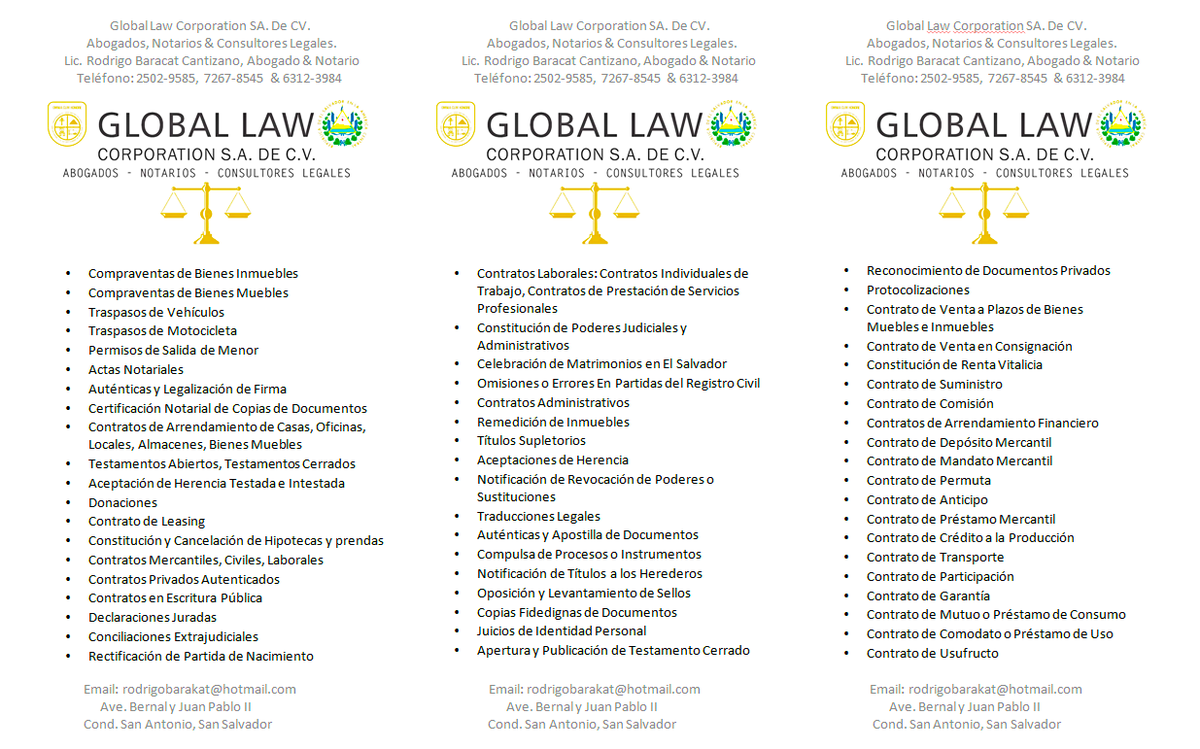 Global Law Corporation SA. De CV.
Abogados, Notarios & Consultores Legales.
Lic. Rodrigo Baracat Cantizano, Abogado & Notario
Teléfono: 2502-9585, 7267-8545 & 6312-3984

GLOBAL LAW
CORPORATION S.A. DE C.V.
ABOGADOS - NOTARIOS - CONSULTORES LEGALES

• Compraventas de Bienes Inmuebles
• Compraventas de Bienes Muebles
• Traspasos de Vehículos
• Traspasos de Motocicleta
• Permisos de Salida de Menor
• Actas Notariales
• Auténticas y Legalización de Firma
• Certificación Notarial de Copias de Documentos
• Contratos de Arrendamiento de Casas, Oficinas, Locales, Almacenes, Bienes Muebles
• Testamentos Abiertos, Testamentos Cerrados
• Aceptación de Herencia Testada e Intestada
• Donaciones
• Contrato de Leasing
• Constitución y Cancelación de Hipotecas y prendas
• Contratos Mercantiles, Civiles, Laborales
• Contratos Privados Autenticados
• Contratos en Escritura Pública
• Declaraciones Juradas
• Conciliaciones Extrajudiciales
• Rectificación de Partida de Nacimiento

Email: rodrigobarakat@hotmail.com
Ave. Bernal y Juan Pablo II
Cond. San Antonio, San Salvador

Global Law Corporation SA. De CV.
Abogados, Notarios & Consultores Legales.
Lic. Rodrigo Baracat Cantizano, Abogado & Notario
Teléfono: 2502-9585, 7267-8545 & 6312-3984

GLOBAL LAW
CORPORATION S.A. DE C.V.
ABOGADOS - NOTARIOS - CONSULTORES LEGALES

• Contratos Laborales: Contratos Individuales de Trabajo, Contratos de Prestación de Servicios Profesionales
• Constitución de Poderes Judiciales y Administrativos
• Celebración de Matrimonios en El Salvador
• Omisiones o Errores En Partidas del Registro Civil
• Contratos Administrativos
• Remedición de Inmuebles
• Títulos Supletorios
• Aceptaciones de Herencia
• Notificación de Revocación de Poderes o Sustituciones
• Traducciones Legales
• Auténticas y Apostilla de Documentos
• Compulsa de Procesos o Instrumentos
• Notificación de Títulos a los Herederos
• Oposición y Levantamiento de Sellos
• Copias Fidedignas de Documentos
• Juicios de Identidad Personal
• Apertura y Publicación de Testamento Cerrado

Email: rodrigobarakat@hotmail.com
Ave. Bernal y Juan Pablo II
Cond. San Antonio, San Salvador

Global Law Corporation SA. De CV.
Abogados, Notarios & Consultores Legales.
Lic. Rodrigo Baracat Cantizano, Abogado & Notario
Teléfono: 2502-9585, 7267-8545 & 6312-3984

GLOBAL LAW
CORPORATION S.A. DE C.V.
ABOGADOS - NOTARIOS - CONSULTORES LEGALES

• Reconocimiento de Documentos Privados
• Protocolizaciones
• Contrato de Venta a Plazos de Bienes Muebles e Inmuebles
• Contrato de Venta en Consignación
• Constitución de Renta Vitalicia
• Contrato de Suministro
• Contrato de Comisión
• Contratos de Arrendamiento Financiero
• Contrato de Depósito Mercantil
• Contrato de Mandato Mercantil
• Contrato de Permuta
• Contrato de Anticipo
• Contrato de Préstamo Mercantil
• Contrato de Crédito a la Producción
• Contrato de Transporte
• Contrato de Participación
• Contrato de Garantía
• Contrato de Mutuo o Préstamo de Consumo
• Contrato de Comodato o Préstamo de Uso
• Contrato de Usufructo

Email: rodrigobarakat@hotmail.com
Ave. Bernal y Juan Pablo II
Cond. San Antonio, San Salvador